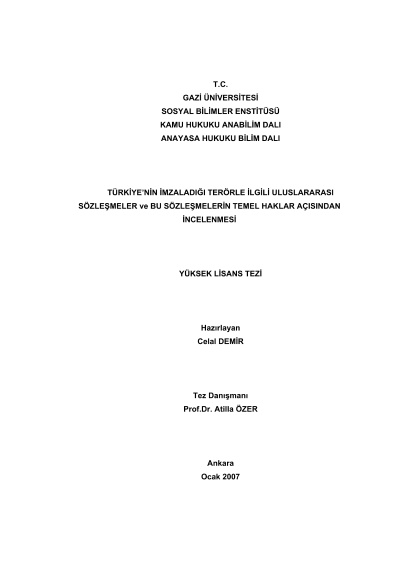 T.C.
GAZİ ÜNİVERSİTESİ
SOSYAL BİLİMLER ENSTİTÜSÜ
KAMU HUKUKU ANABİLİM DALI
ANAYASA HUKUKU BİLİM DALI

TÜRKİYE'NİN İMZALADIĞI TERÖRLE İLGİLİ ULUSLARARASI SÖZLEŞMELER ve BU SÖZLEŞMELERİN TEMEL HAKLAR AÇISINDAN İNCELENMESİ

YÜKSEK LİSANS TEZİ

Hazırlayan
Celal DEMİR

Tez Danışmanı
Prof.Dr. Atilla ÖZER

Ankara
Ocak 2007